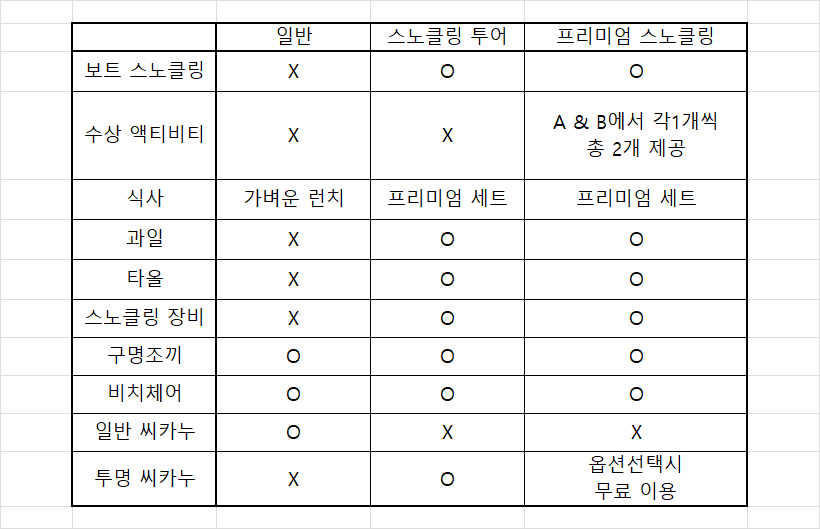 |  | 일반 | 스노클링 투어 | 프리미엄 스노클링 |
|---|---|---|---|
| 보트 스노클링 | X | O | O |
| 수상 액티비티 | X | X | A & B에서 각1개씩 총 2개 제공 |
| 식사 | 가벼운 런치 | 프리미엄 세트 | 프리미엄 세트 |
| 과일 | X | O | O |
| 타올 | X | O | O |
| 스노클링 장비 | X | O | O |
| 구명조끼 | O | O | O |
| 비치체어 | O | O | O |
| 일반 씨카누 | O | X | X |
| 투명 씨카누 | X | O | 옵션선택시 무료 이용 |